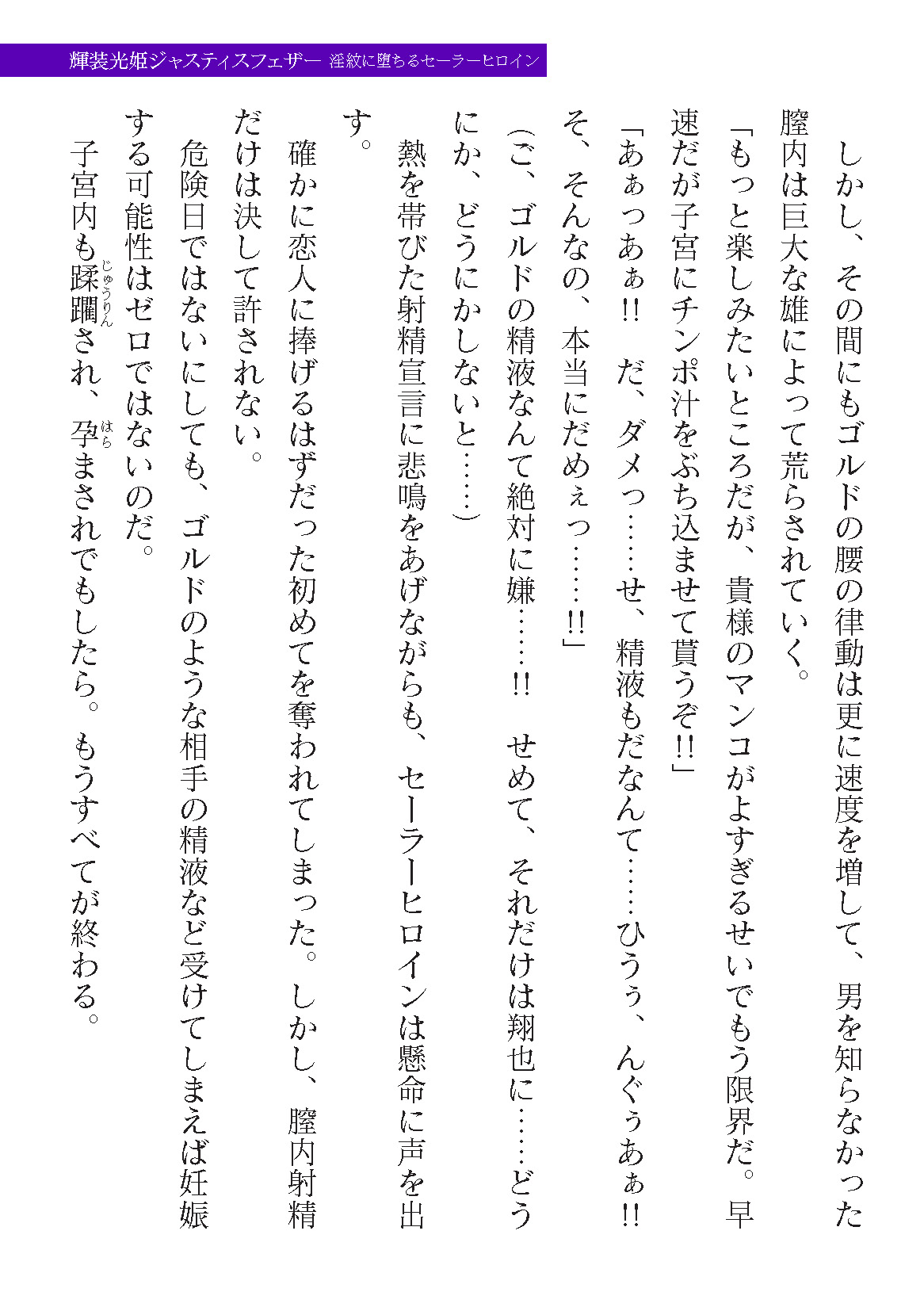 輝装光姫ジャスティスフェザー 淫紋に堕ちるセーラーヒロイン

しかし、その間にもゴルドの腰の律動は更に速度を増して、男を知らなかった膣内は巨大な雄によって荒らされていく。

「もっと楽しみたいところだが、貴様のマンコがよすぎるせいでもう限界だ。早速だが子宮にチンポ汁をぶち込ませて貰うぞ!!」

「あぁっあぁ!! だ、ダメっ……せ、精液もだなんて……ひうぅ、んぐぅあぁ!! そ、そんなの、本当にだめぇっ……!!」

(ご、ゴルドの精液なんて絶対に嫌……!! せめて、それだけは翔也に……どうにか、どうにかしないと……)

熱を帯びた射精宣言に悲鳴をあげながらも、セーラーヒロインは懸命に声を出す。

確かに恋人に捧げるはずだった初めてを奪われてしまった。しかし、膣内射精だけは決して許されない。

危険日ではないにしても、ゴルドのような相手の精液など受けてしまえば妊娠する可能性はゼロではないのだ。

子宮内も蹂躙(じゅうりん)され、孕(はら)まされでもしたら。もうすべてが終わる。